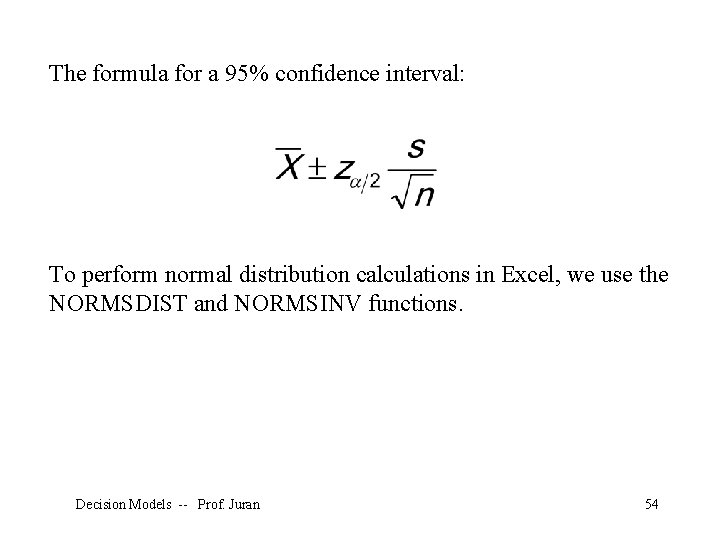 The formula for a 95% confidence interval:

$\overline{X} \pm z_{\alpha/2} \frac{s}{\sqrt{n}}$

To perform normal distribution calculations in Excel, we use the NORMSDIST and NORMSINV functions.

Decision Models -- Prof. Juran

54